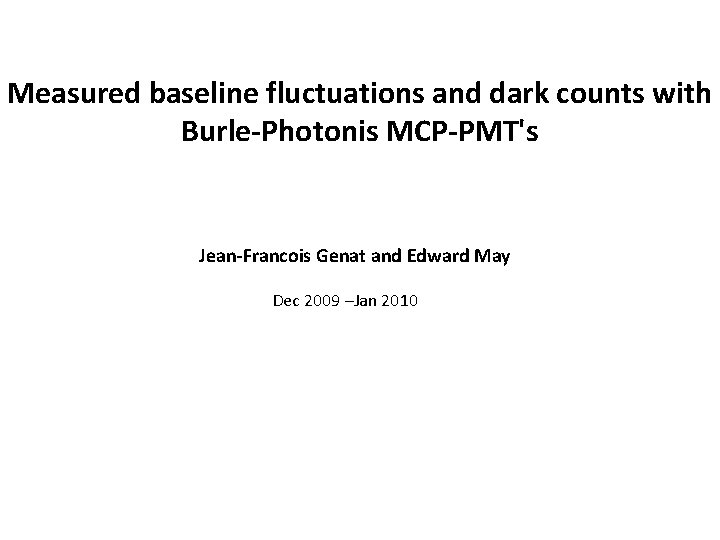 Measured baseline fluctuations and dark counts with Burle-Photonis MCP-PMT's

Jean-Francois Genat and Edward May

Dec 2009 –Jan 2010